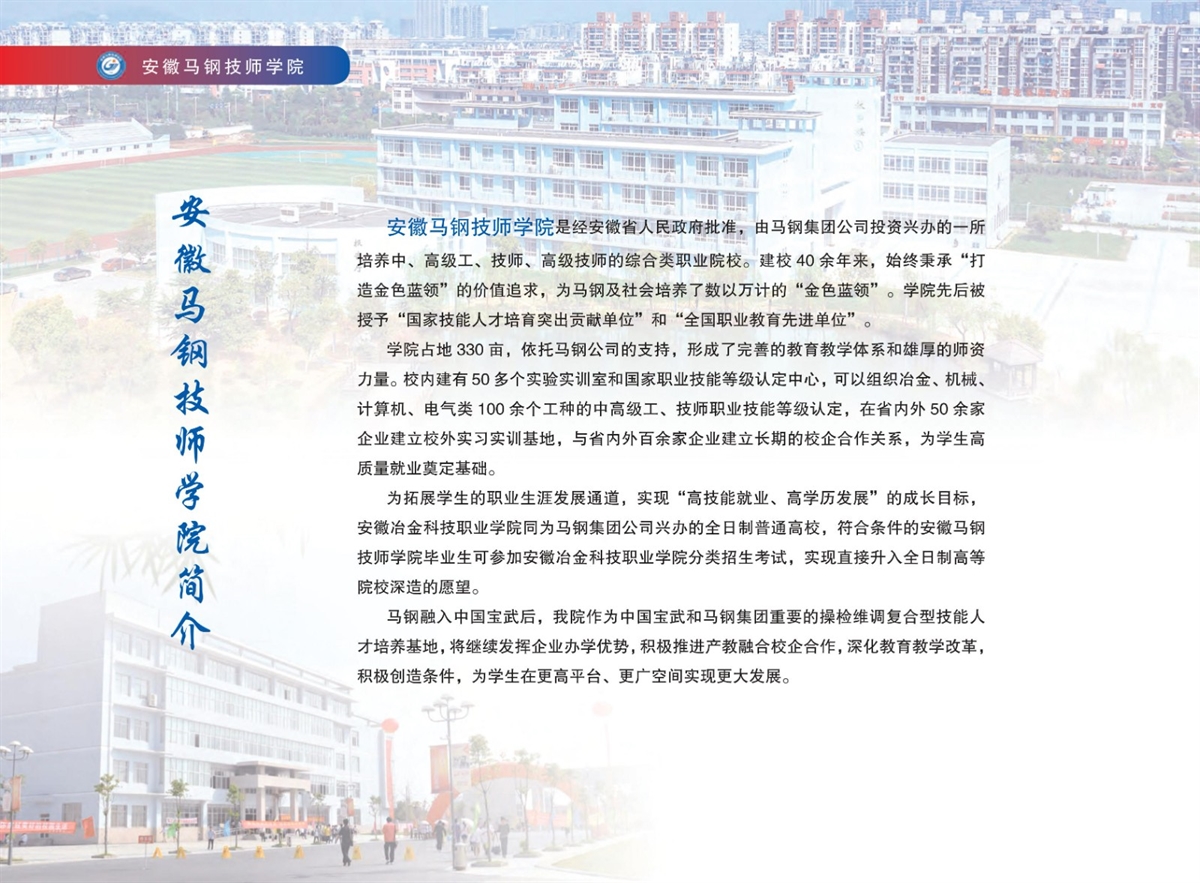 安徽马钢技师学院

安徽马钢技师学院简介

安徽马钢技师学院是经安徽省人民政府批准，由马钢集团公司投资兴办的一所培养中、高级工、技师、高级技师的综合类职业院校。建校40余年来，始终秉承“打造金色蓝领”的价值追求，为马钢及社会培养了数以万计的“金色蓝领”。学院先后被授予“国家技能人才培育突出贡献单位”和“全国职业教育先进单位”。

学院占地330亩，依托马钢公司的支持，形成了完善的教育教学体系和雄厚的师资力量。校内建有50多个实验实训室和国家职业技能等级认定中心，可以组织冶金、机械、计算机、电气类100余个工种的中高级工、技师职业技能等级认定，在省内外50余家企业建立校外实习实训基地，与省内外百余家企业建立长期的校企合作关系，为学生高质量就业奠定基础。

为拓展学生的职业生涯发展通道，实现“高技能就业、高学历发展”的成长目标，安徽冶金科技职业学院同为马钢集团公司兴办的全日制普通高校，符合条件的安徽马钢技师学院毕业生可参加安徽冶金科技职业学院分类招生考试，实现直接升入全日制高等院校深造的愿望。

马钢融入中国宝武后，我院作为中国宝武和马钢集团重要的操检维调复合型技能人才培养基地，将继续发挥企业办学优势，积极推进产教融合校企合作，深化教育教学改革，积极创造条件，为学生在更高平台、更广空间实现更大发展。